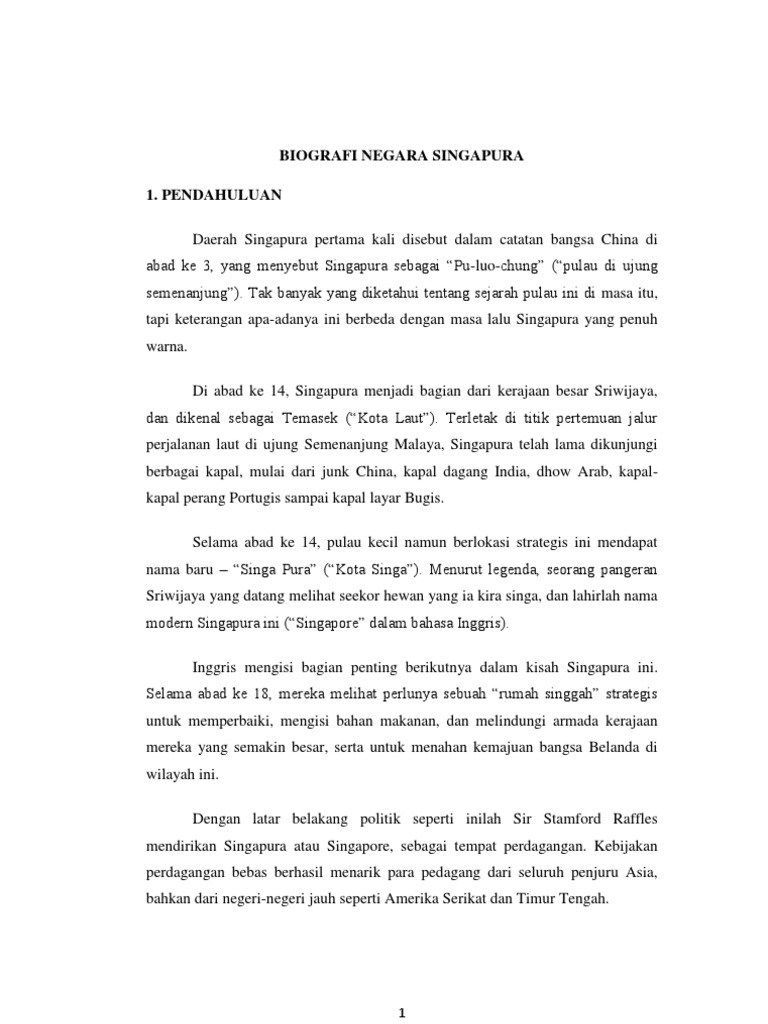 BIOGRAFI NEGARA SINGAPURA

1. PENDAHULUAN

Daerah Singapura pertama kali disebut dalam catatan bangsa China di abad ke 3, yang menyebut Singapura sebagai “Pu-luo-chung” (“pulau di ujung semenanjung”). Tak banyak yang diketahui tentang sejarah pulau ini di masa itu, tapi keterangan apa-adanya ini berbeda dengan masa lalu Singapura yang penuh warna.

Di abad ke 14, Singapura menjadi bagian dari kerajaan besar Sriwijaya, dan dikenal sebagai Temasek (“Kota Laut”). Terletak di titik pertemuan jalur perjalanan laut di ujung Semenanjung Malaya, Singapura telah lama dikunjungi berbagai kapal, mulai dari junk China, kapal dagang India, dhow Arab, kapal-kapal perang Portugis sampai kapal layar Bugis.

Selama abad ke 14, pulau kecil namun berlokasi strategis ini mendapat nama baru – “Singa Pura” (“Kota Singa”). Menurut legenda, seorang pangeran Sriwijaya yang datang melihat seekor hewan yang ia kira singa, dan lahirlah nama modern Singapura ini (“Singapore” dalam bahasa Inggris).

Inggris mengisi bagian penting berikutnya dalam kisah Singapura ini. Selama abad ke 18, mereka melihat perlunya sebuah “rumah singgah” strategis untuk memperbaiki, mengisi bahan makanan, dan melindungi armada kerajaan mereka yang semakin besar, serta untuk menahan kemajuan bangsa Belanda di wilayah ini.

Dengan latar belakang politik seperti inilah Sir Stamford Raffles mendirikan Singapura atau Singapore, sebagai tempat perdagangan. Kebijakan perdagangan bebas berhasil menarik para pedagang dari seluruh penjuru Asia, bahkan dari negeri-negeri jauh seperti Amerika Serikat dan Timur Tengah.

1